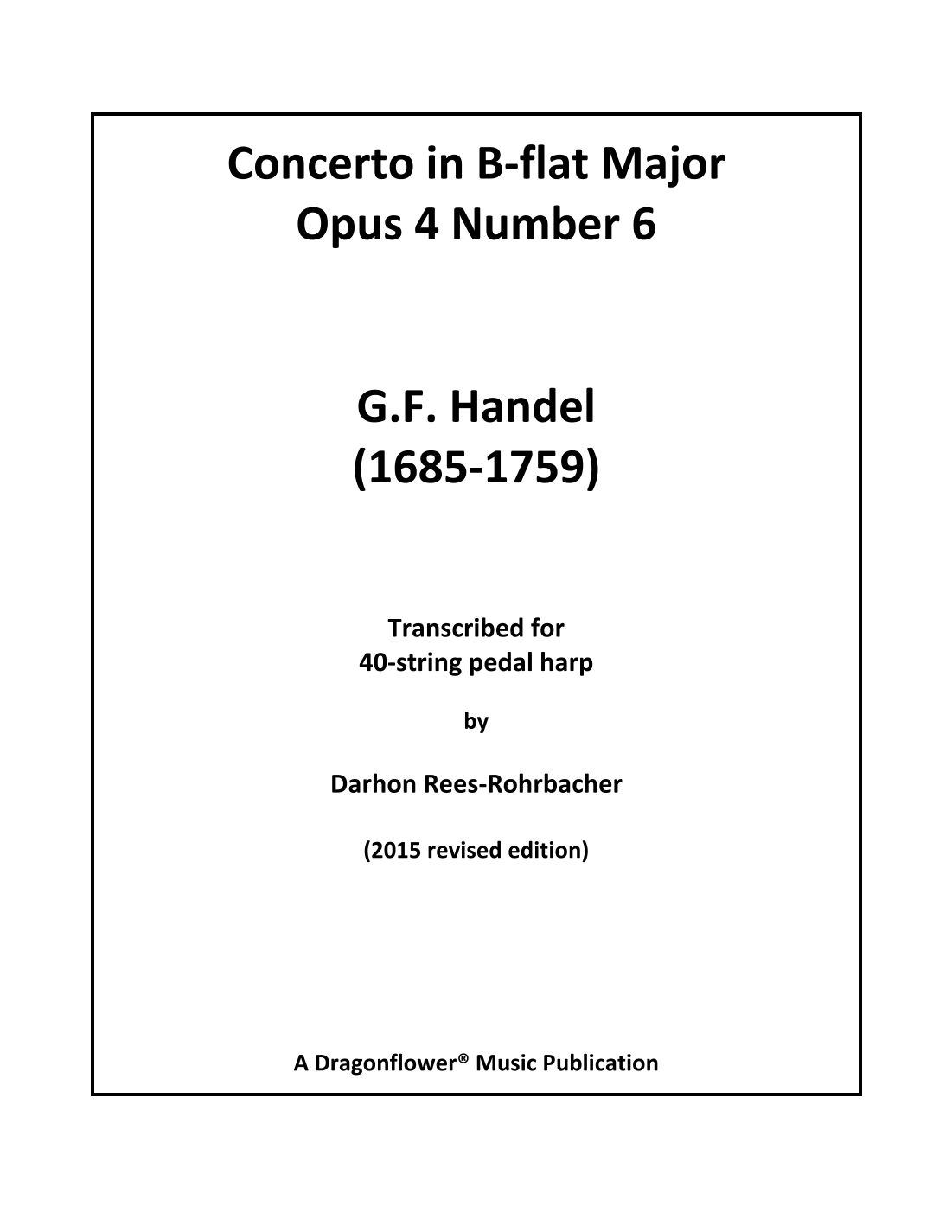 Concerto in B-flat Major
Opus 4 Number 6

G.F. Handel
(1685-1759)

Transcribed for
40-string pedal harp

by

Darhon Rees-Rohrbacher

(2015 revised edition)

A Dragonflower® Music Publication